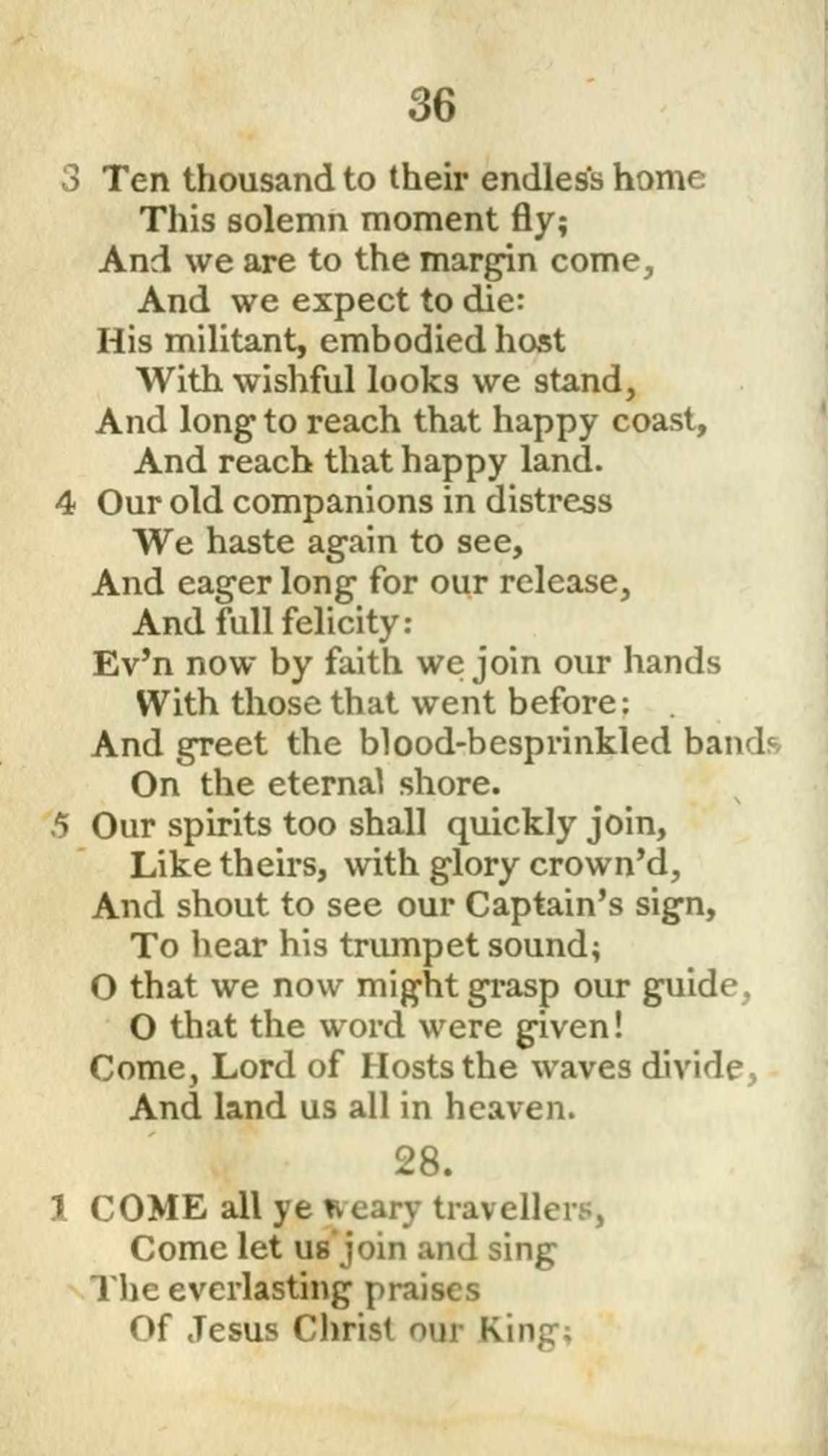 36

3 Ten thousand to their endless home
This solemn moment fly;
And we are to the margin come,
And we expect to die:
His militant, embodied host
With wishful looks we stand,
And long to reach that happy coast,
And reach that happy land.

4 Our old companions in distress
We haste again to see,
And eager long for our release,
And full felicity:
Ev'n now by faith we join our hands
With those that went before;
And greet the blood-besprinkled bands
On the eternal shore.

5 Our spirits too shall quickly join,
Like theirs, with glory crown'd,
And shout to see our Captain's sign,
To hear his trumpet sound;
O that we now might grasp our guide,
O that the word were given!
Come, Lord of Hosts the waves divide,
And land us all in heaven.

28.

1 COME all ye weary travellers,
Come let us join and sing
The everlasting praises
Of Jesus Christ our King;